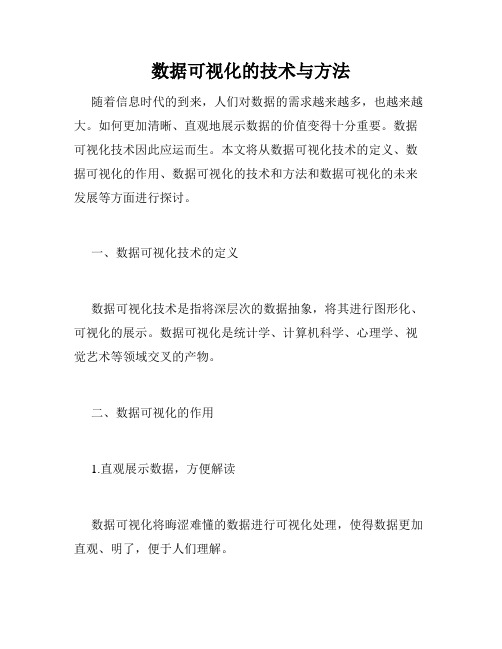 数据可视化的技术与方法

随着信息时代的到来，人们对数据的需求越来越多，也越来越大。如何更加清晰、直观地展示数据的价值变得十分重要。数据可视化技术因此应运而生。本文将从数据可视化技术的定义、数据可视化的作用、数据可视化的技术和方法和数据可视化的未来发展等方面进行探讨。

一、数据可视化技术的定义

数据可视化技术是指将深层次的数据抽象，将其进行图形化、可视化的展示。数据可视化是统计学、计算机科学、心理学、视觉艺术等领域交叉的产物。

二、数据可视化的作用

1.直观展示数据，方便解读

数据可视化将晦涩难懂的数据进行可视化处理，使得数据更加直观、明了，便于人们理解。